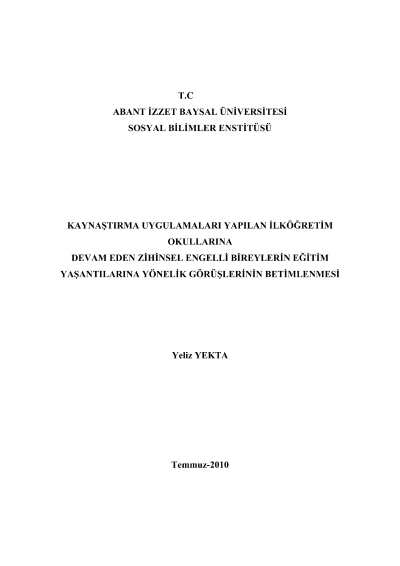 T.C
ABANT İZZET BAYSAL ÜNİVERSİTESİ
SOSYAL BİLİMLER ENSTİTÜSÜ

KAYNAŞTIRMA UYGULAMALARI YAPILAN İLKÖĞRETİM
OKULLARINA
DEVAM EDEN ZİHİNSEL ENGELLİ BİREYLERİN EĞİTİM
YAŞANTILARINA YÖNELİK GÖRÜŞLERİNİN BETİMLENMESİ

Yeliz YEKTA

Temmuz-2010